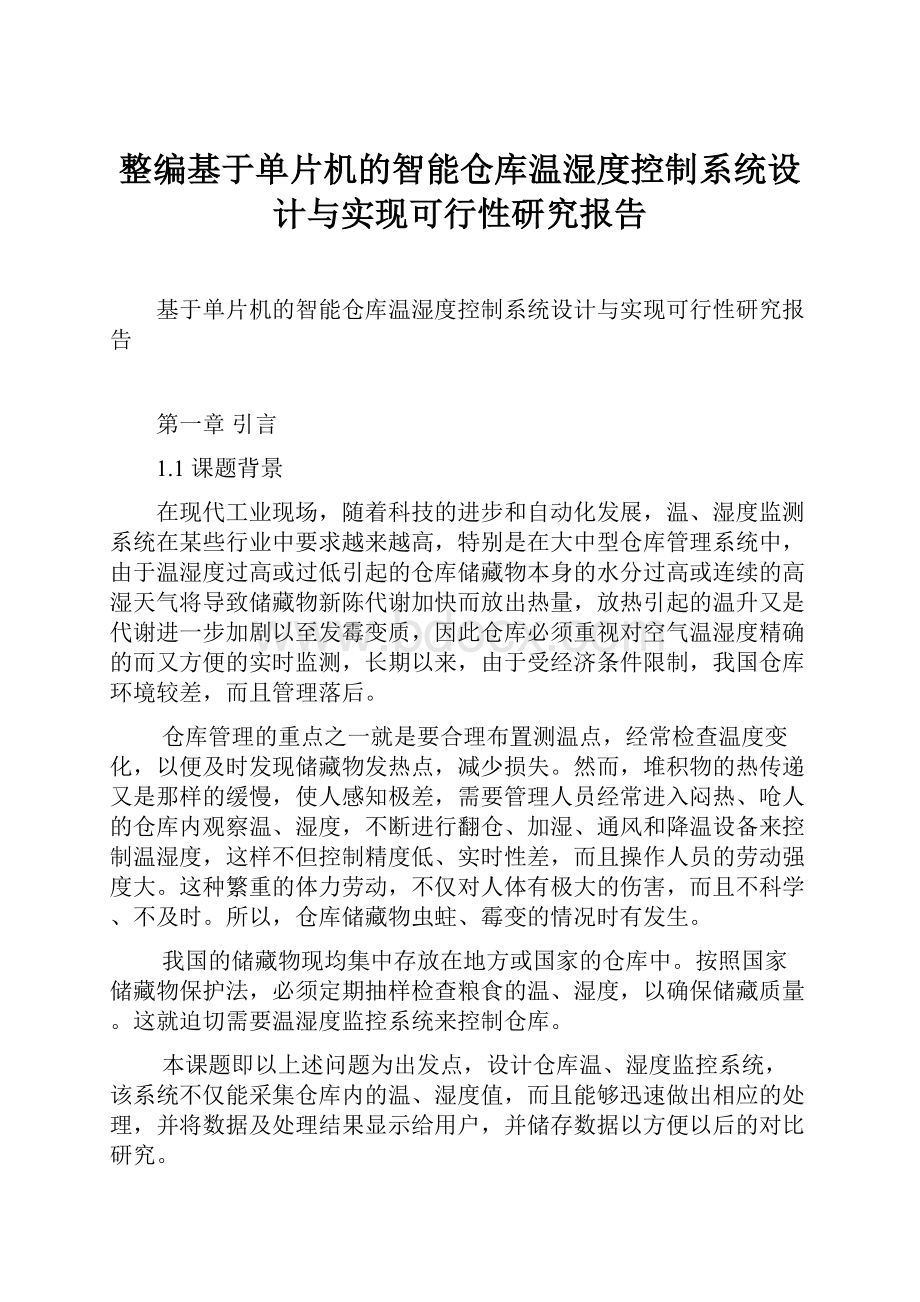 整编基于单片机的智能仓库温湿度控制系统设计与实现可行性研究报告

基于单片机的智能仓库温湿度控制系统设计与实现可行性研究报告

第一章 引言

1.1 课题背景

在现代工业现场，随着科技的进步和自动化发展，温、湿度监测系统在某些行业中要求越来越高，特别是在大中型仓库管理系统中，由于温湿度过高或过低引起的仓库储藏物本身的水分过高或连续的高湿天气将导致储藏物新陈代谢加快而放出热量，放热引起的温升又是代谢进一步加剧以至发霉变质，因此仓库必须重视对空气温湿度精确的而又方便的实时监测，长期以来，由于受经济条件限制，我国仓库环境较差，而且管理落后。

仓库管理的重点之一就是要合理布置测温点，经常检查温度变化，以便及时发现储藏物发热点，减少损失。然而，堆积物的热传递又是那样的缓慢，使人感知极差，需要管理人员经常进入闷热、呛人的仓库内观察温、湿度，不断进行翻仓、加湿、通风和降温设备来控制温湿度，这样不但控制精度低、实时性差，而且操作人员的劳动强度大。这种繁重的体力劳动，不仅对人体有极大的伤害，而且不科学、不及时。所以，仓库储藏物虫蛀、霉变的情况时有发生。

我国的储藏物现均集中存放在地方或国家的仓库中。按照国家储藏物保护法，必须定期抽样检查粮食的温、湿度，以确保储藏质量。这就迫切需要温湿度监控系统来控制仓库。

本课题即以上述问题为出发点，设计仓库温、湿度监控系统，该系统不仅能采集仓库内的温、湿度值，而且能够迅速做出相应的处理，并将数据及处理结果显示给用户，并储存数据以方便以后的对比研究。